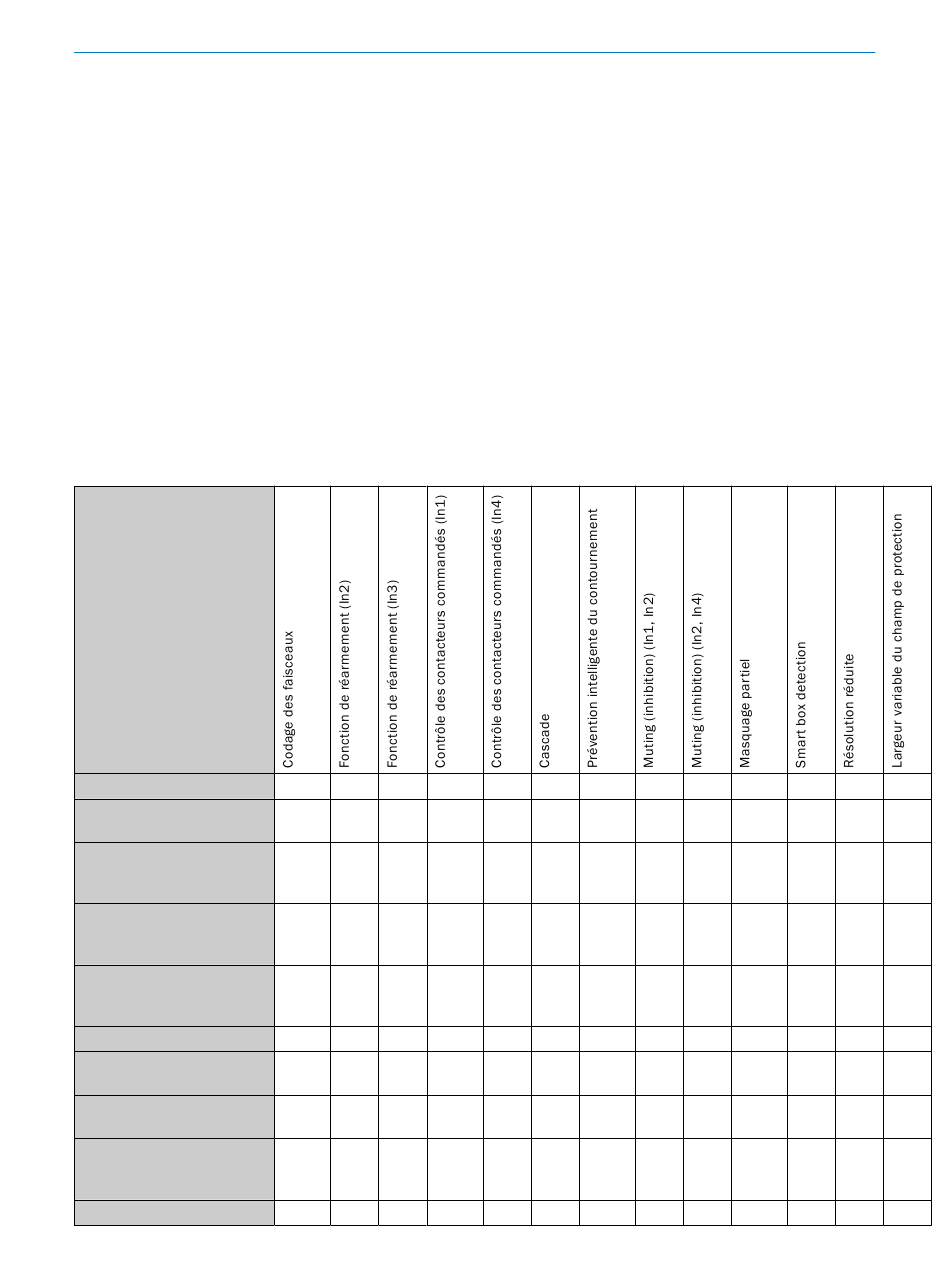 |  | Codage des faisceaux | Fonction de réarmement (In2) | Fonction de réarmement (In3) | Contrôle des contacteurs commandés (In1) | Contrôle des contacteurs commandés (In4) | Cascade | Prévention intelligente du contournement | Muting (inhibition) (In1, In2) | Muting (inhibition) (In2, In4) | Masquage partiel | Smart box detection | Résolution réduite | Largeur variable du champ de protection |
|---|---|---|---|---|---|---|---|---|---|---|---|---|---|
|  |  |  |  |  |  |  |  |  |  |  |  |  |  |
|  |  |  |  |  |  |  |  |  |  |  |  |  |  |
|  |  |  |  |  |  |  |  |  |  |  |  |  |  |
|  |  |  |  |  |  |  |  |  |  |  |  |  |  |
|  |  |  |  |  |  |  |  |  |  |  |  |  |  |
|  |  |  |  |  |  |  |  |  |  |  |  |  |  |
|  |  |  |  |  |  |  |  |  |  |  |  |  |  |
|  |  |  |  |  |  |  |  |  |  |  |  |  |  |
|  |  |  |  |  |  |  |  |  |  |  |  |  |  |
|  |  |  |  |  |  |  |  |  |  |  |  |  |  |